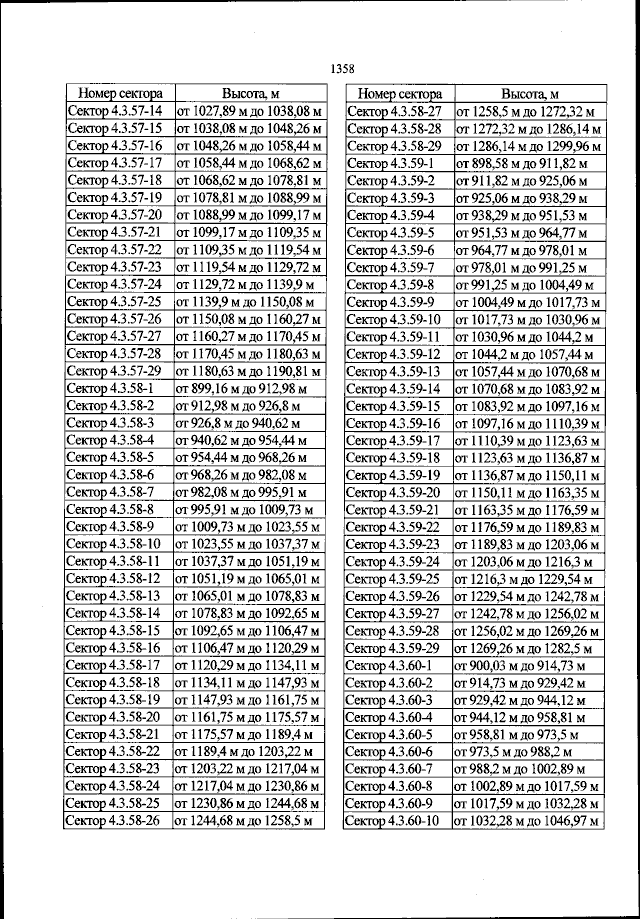 1358

| Номер сектора | Высота, м |
|---|---|
| Сектор 4.3.57-14 | от 1027,89 м до 1038,08 м |
| Сектор 4.3.57-15 | от 1038,08 м до 1048,26 м |
| Сектор 4.3.57-16 | от 1048,26 м до 1058,44 м |
| Сектор 4.3.57-17 | от 1058,44 м до 1068,62 м |
| Сектор 4.3.57-18 | от 1068,62 м до 1078,81 м |
| Сектор 4.3.57-19 | от 1078,81 м до 1088,99 м |
| Сектор 4.3.57-20 | от 1088,99 м до 1099,17 м |
| Сектор 4.3.57-21 | от 1099,17 м до 1109,35 м |
| Сектор 4.3.57-22 | от 1109,35 м до 1119,54 м |
| Сектор 4.3.57-23 | от 1119,54 м до 1129,72 м |
| Сектор 4.3.57-24 | от 1129,72 м до 1139,9 м |
| Сектор 4.3.57-25 | от 1139,9 м до 1150,08 м |
| Сектор 4.3.57-26 | от 1150,08 м до 1160,27 м |
| Сектор 4.3.57-27 | от 1160,27 м до 1170,45 м |
| Сектор 4.3.57-28 | от 1170,45 м до 1180,63 м |
| Сектор 4.3.57-29 | от 1180,63 м до 1190,81 м |
| Сектор 4.3.58-1 | от 899,16 м до 912,98 м |
| Сектор 4.3.58-2 | от 912,98 м до 926,8 м |
| Сектор 4.3.58-3 | от 926,8 м до 940,62 м |
| Сектор 4.3.58-4 | от 940,62 м до 954,44 м |
| Сектор 4.3.58-5 | от 954,44 м до 968,26 м |
| Сектор 4.3.58-6 | от 968,26 м до 982,08 м |
| Сектор 4.3.58-7 | от 982,08 м до 995,91 м |
| Сектор 4.3.58-8 | от 995,91 м до 1009,73 м |
| Сектор 4.3.58-9 | от 1009,73 м до 1023,55 м |
| Сектор 4.3.58-10 | от 1023,55 м до 1037,37 м |
| Сектор 4.3.58-11 | от 1037,37 м до 1051,19 м |
| Сектор 4.3.58-12 | от 1051,19 м до 1065,01 м |
| Сектор 4.3.58-13 | от 1065,01 м до 1078,83 м |
| Сектор 4.3.58-14 | от 1078,83 м до 1092,65 м |
| Сектор 4.3.58-15 | от 1092,65 м до 1106,47 м |
| Сектор 4.3.58-16 | от 1106,47 м до 1120,29 м |
| Сектор 4.3.58-17 | от 1120,29 м до 1134,11 м |
| Сектор 4.3.58-18 | от 1134,11 м до 1147,93 м |
| Сектор 4.3.58-19 | от 1147,93 м до 1161,75 м |
| Сектор 4.3.58-20 | от 1161,75 м до 1175,57 м |
| Сектор 4.3.58-21 | от 1175,57 м до 1189,4 м |
| Сектор 4.3.58-22 | от 1189,4 м до 1203,22 м |
| Сектор 4.3.58-23 | от 1203,22 м до 1217,04 м |
| Сектор 4.3.58-24 | от 1217,04 м до 1230,86 м |
| Сектор 4.3.58-25 | от 1230,86 м до 1244,68 м |
| Сектор 4.3.58-26 | от 1244,68 м до 1258,5 м |

| Номер сектора | Высота, м |
|---|---|
| Сектор 4.3.58-27 | от 1258,5 м до 1272,32 м |
| Сектор 4.3.58-28 | от 1272,32 м до 1286,14 м |
| Сектор 4.3.58-29 | от 1286,14 м до 1299,96 м |
| Сектор 4.3.59-1 | от 898,58 м до 911,82 м |
| Сектор 4.3.59-2 | от 911,82 м до 925,06 м |
| Сектор 4.3.59-3 | от 925,06 м до 938,29 м |
| Сектор 4.3.59-4 | от 938,29 м до 951,53 м |
| Сектор 4.3.59-5 | от 951,53 м до 964,77 м |
| Сектор 4.3.59-6 | от 964,77 м до 978,01 м |
| Сектор 4.3.59-7 | от 978,01 м до 991,25 м |
| Сектор 4.3.59-8 | от 991,25 м до 1004,49 м |
| Сектор 4.3.59-9 | от 1004,49 м до 1017,73 м |
| Сектор 4.3.59-10 | от 1017,73 м до 1030,96 м |
| Сектор 4.3.59-11 | от 1030,96 м до 1044,2 м |
| Сектор 4.3.59-12 | от 1044,2 м до 1057,44 м |
| Сектор 4.3.59-13 | от 1057,44 м до 1070,68 м |
| Сектор 4.3.59-14 | от 1070,68 м до 1083,92 м |
| Сектор 4.3.59-15 | от 1083,92 м до 1097,16 м |
| Сектор 4.3.59-16 | от 1097,16 м до 1110,39 м |
| Сектор 4.3.59-17 | от 1110,39 м до 1123,63 м |
| Сектор 4.3.59-18 | от 1123,63 м до 1136,87 м |
| Сектор 4.3.59-19 | от 1136,87 м до 1150,11 м |
| Сектор 4.3.59-20 | от 1150,11 м до 1163,35 м |
| Сектор 4.3.59-21 | от 1163,35 м до 1176,59 м |
| Сектор 4.3.59-22 | от 1176,59 м до 1189,83 м |
| Сектор 4.3.59-23 | от 1189,83 м до 1203,06 м |
| Сектор 4.3.59-24 | от 1203,06 м до 1216,3 м |
| Сектор 4.3.59-25 | от 1216,3 м до 1229,54 м |
| Сектор 4.3.59-26 | от 1229,54 м до 1242,78 м |
| Сектор 4.3.59-27 | от 1242,78 м до 1256,02 м |
| Сектор 4.3.59-28 | от 1256,02 м до 1269,26 м |
| Сектор 4.3.59-29 | от 1269,26 м до 1282,5 м |
| Сектор 4.3.60-1 | от 900,03 м до 914,73 м |
| Сектор 4.3.60-2 | от 914,73 м до 929,42 м |
| Сектор 4.3.60-3 | от 929,42 м до 944,12 м |
| Сектор 4.3.60-4 | от 944,12 м до 958,81 м |
| Сектор 4.3.60-5 | от 958,81 м до 973,5 м |
| Сектор 4.3.60-6 | от 973,5 м до 988,2 м |
| Сектор 4.3.60-7 | от 988,2 м до 1002,89 м |
| Сектор 4.3.60-8 | от 1002,89 м до 1017,59 м |
| Сектор 4.3.60-9 | от 1017,59 м до 1032,28 м |
| Сектор 4.3.60-10 | от 1032,28 м до 1046,97 м |